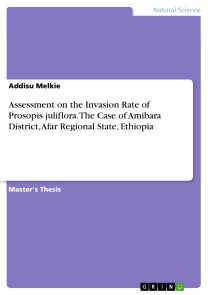 Natural Science

Addisu Melkie

Assessment on the Invasion Rate of Prosopis juliflora. The Case of Amibara District, Afar Regional State, Ethiopia

Master's Thesis

GRIN